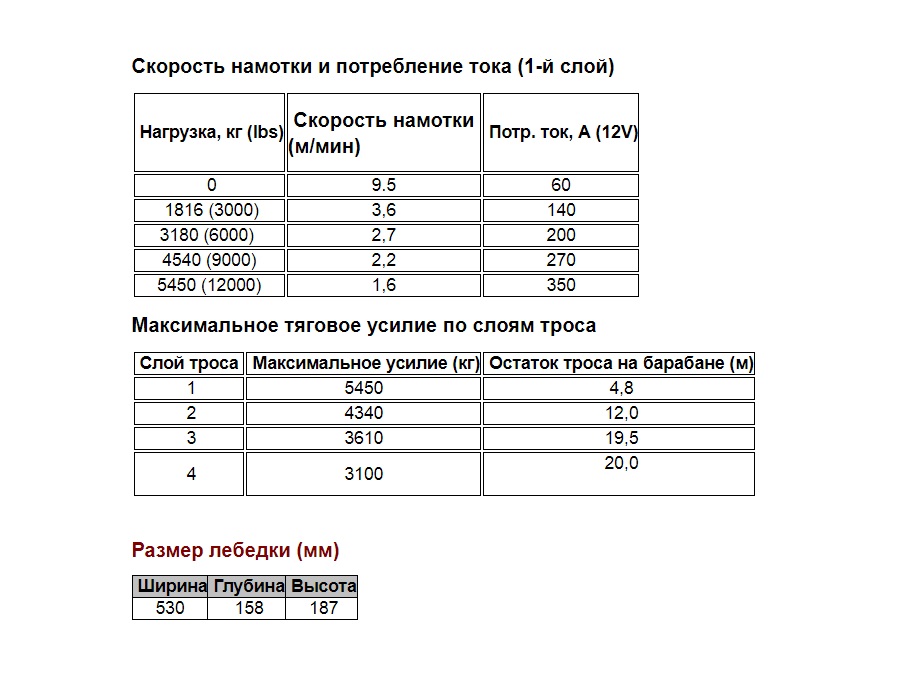 Скорость намотки и потребление тока (1-й слой)

| Нагрузка, кг (lbs) | Скорость намотки (м/мин) | Потр. ток, А (12V) |
|---|---|---|
| 0 | 9.5 | 60 |
| 1816 (3000) | 3,6 | 140 |
| 3180 (6000) | 2,7 | 200 |
| 4540 (9000) | 2,2 | 270 |
| 5450 (12000) | 1,6 | 350 |

Максимальное тяговое усилие по слоям троса

| Слой троса | Максимальное усилие (кг) | Остаток троса на барабане (м) |
|---|---|---|
| 1 | 5450 | 4,8 |
| 2 | 4340 | 12,0 |
| 3 | 3610 | 19,5 |
| 4 | 3100 | 20,0 |

Размер лебедки (мм)

| Ширина | Глубина | Высота |
|---|---|---|
| 530 | 158 | 187 |